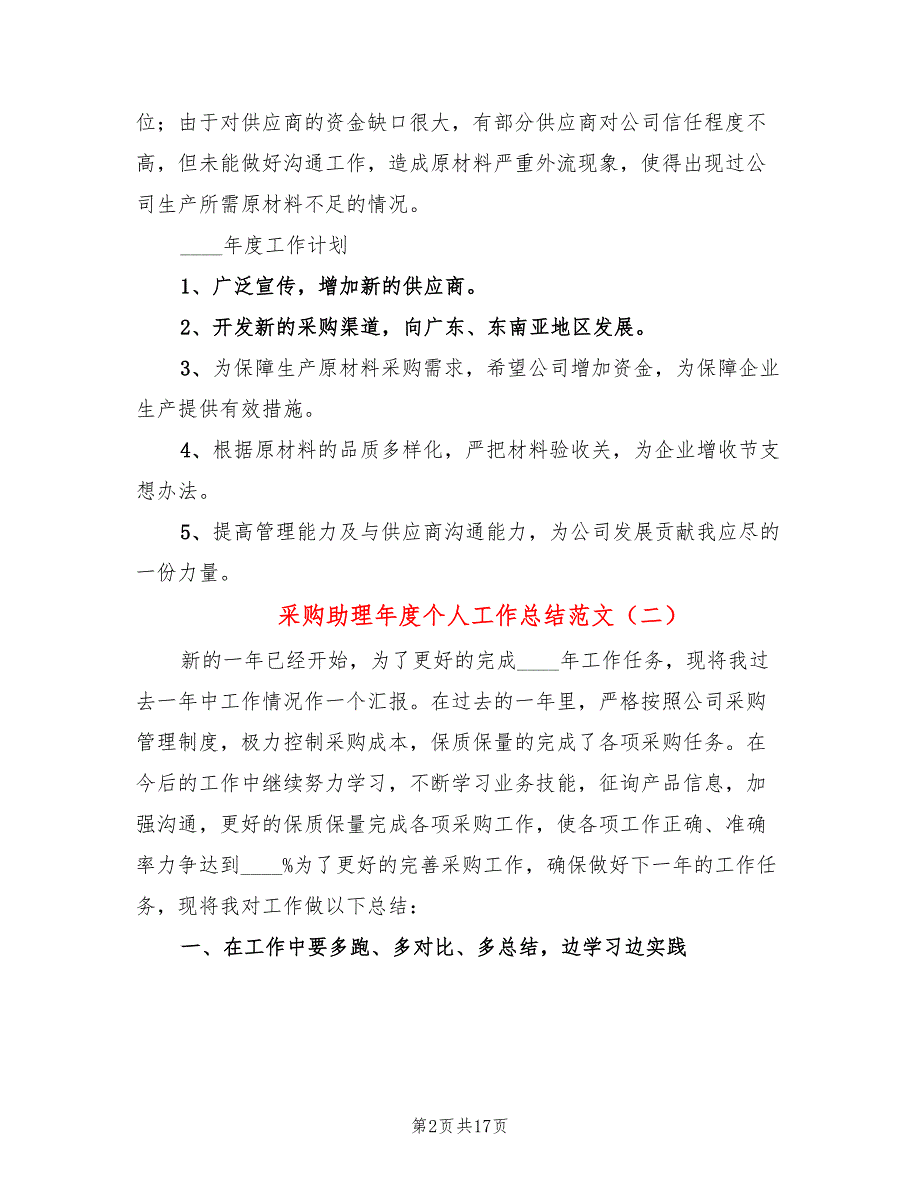 位；由于对供应商的资金缺口很大，有部分供应商对公司信任程度不高，但未能做好沟通工作，造成原材料严重外流现象，使得出现过公司生产所需原材料不足的情况。

____年度工作计划

1、广泛宣传，增加新的供应商。

2、开发新的采购渠道，向广东、东南亚地区发展。

3、为保障生产原材料采购需求，希望公司增加资金，为保障企业生产提供有效措施。

4、根据原材料的品质多样化，严把材料验收关，为企业增收节支想办法。

5、提高管理能力及与供应商沟通能力，为公司发展贡献我应尽的一份力量。

采购助理年度个人工作总结范文（二）

新的一年已经开始，为了更好的完成____年工作任务，现将我过去一年中工作情况作一个汇报。在过去的一年里，严格按照公司采购管理制度，极力控制采购成本，保质保量的完成了各项采购任务。在今后的工作中继续努力学习，不断学习业务技能，征询产品信息，加强沟通，更好的保质保量完成各项采购工作，使各项工作正确、准确率力争达到____%为了更好的完善采购工作，确保做好下一年的工作任务，现将我对工作做以下总结：

一、在工作中要多跑、多对比、多总结，边学习边实践

第2页 共17页